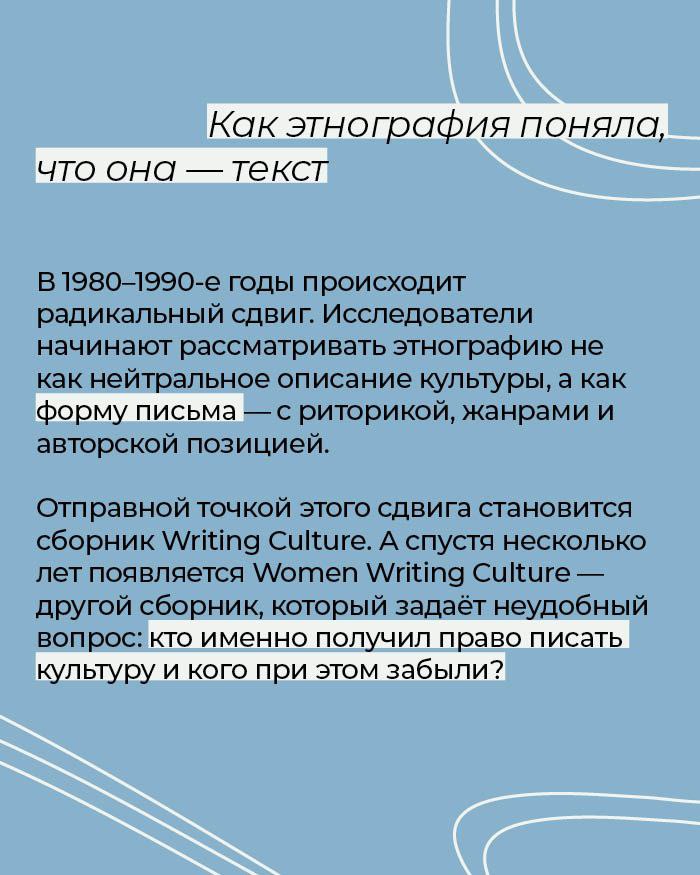 Как этнография поняла, что она — текст

В 1980–1990-е годы происходит радикальный сдвиг. Исследователи начинают рассматривать этнографию не как нейтральное описание культуры, а как форму письма — с риторикой, жанрами и авторской позицией.

Отправной точкой этого сдвига становится сборник Writing Culture. А спустя несколько лет появляется Women Writing Culture — другой сборник, который задаёт неудобный вопрос: кто именно получил право писать культуру и кого при этом забыли?